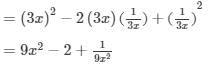 $= (3x)^2 - 2(3x)(\frac{1}{3x}) + (\frac{1}{3x})^2$

$= 9x^2 - 2 + \frac{1}{9x^2}$